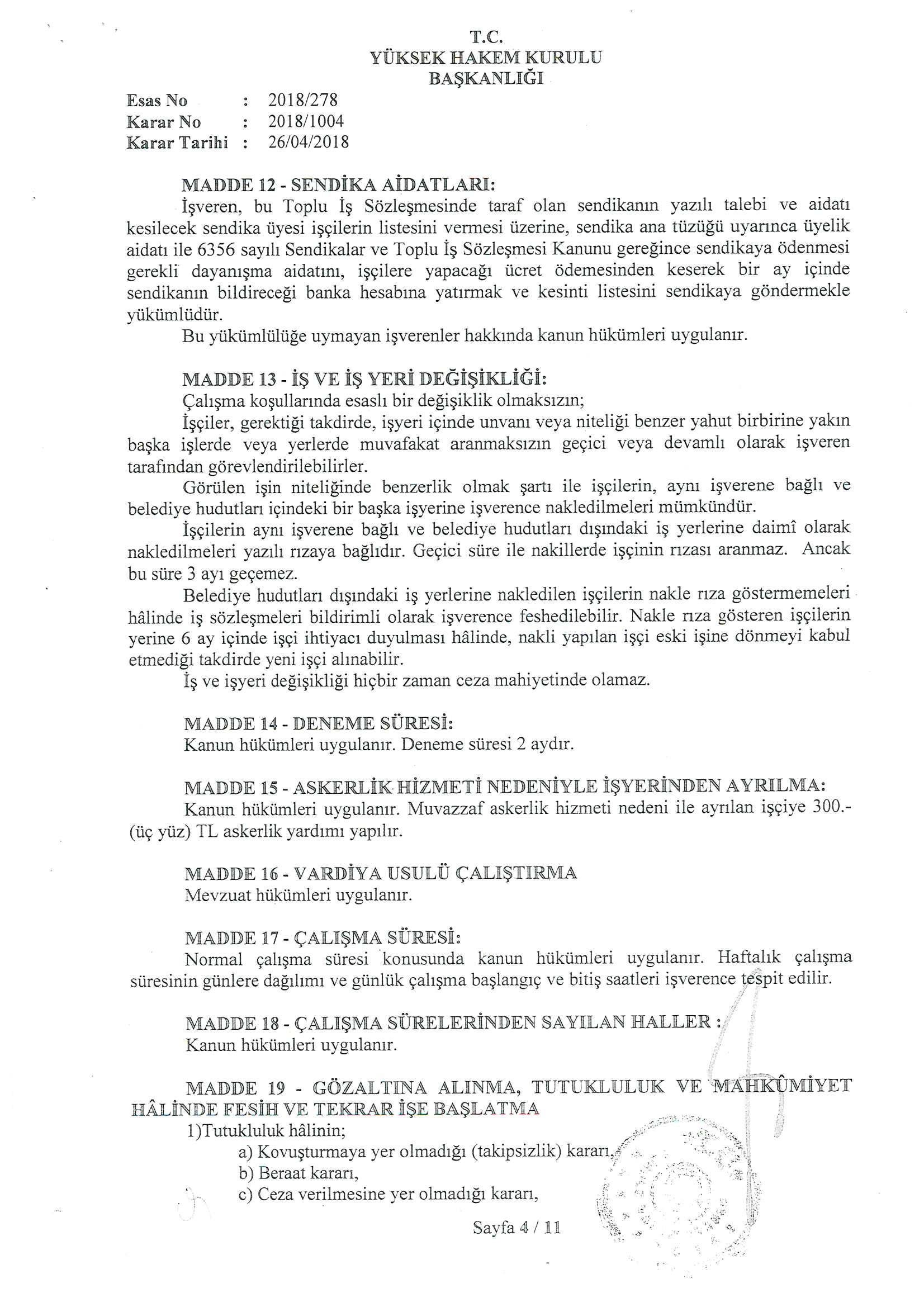 T.C.
YÜKSEK HAKEM KURULU
BAŞKANLIĞI

Esas No : 2018/278
Karar No : 2018/1004
Karar Tarihi : 26/04/2018

MADDE 12 - SENDİKA AİDATLARI:
İşveren, bu Toplu İş Sözleşmesinde taraf olan sendikanın yazılı talebi ve aidatı kesilecek sendika üyesi işçilerin listesini vermesi üzerine, sendika ana tüzüğü uyarınca üyelik aidatı ile 6356 sayılı Sendikalar ve Toplu İş Sözleşmesi Kanunu gereğince sendikaya ödenmesi gerekli dayanışma aidatını, işçilere yapacağı ücret ödemesinden keserek bir ay içinde sendikanın bildireceği banka hesabına yatırmak ve kesinti listesini sendikaya göndermekle yükümlüdür.
Bu yükümlülüğe uymayan işverenler hakkında kanun hükümleri uygulanır.

MADDE 13 - İŞ VE İŞ YERİ DEĞİŞİKLİĞİ:
Çalışma koşullarında esaslı bir değişiklik olmaksızın;
İşçiler, gerektiği takdirde, işyeri içinde unvanı veya niteliği benzer yahut birbirine yakın başka işlerde veya yerlerde muvafakat aranmaksızın geçici veya devamlı olarak işveren tarafından görevlendirilebilirler.
Görülen işin niteliğinde benzerlik olmak şartı ile işçilerin, aynı işverene bağlı ve belediye hudutları içindeki bir başka işyerine işverence nakledilmeleri mümkündür.
İşçilerin aynı işverene bağlı ve belediye hudutları dışındaki iş yerlerine daimî olarak nakledilmeleri yazılı rızaya bağlıdır. Geçici süre ile nakillerde işçinin rızası aranmaz. Ancak bu süre 3 ayı geçemez.
Belediye hudutları dışındaki iş yerlerine nakledilen işçilerin nakle rıza göstermemeleri hâlinde iş sözleşmeleri bildirimli olarak işverence feshedilebilir. Nakle rıza gösteren işçilerin yerine 6 ay içinde işçi ihtiyacı duyulması hâlinde, nakli yapılan işçi eski işine dönmeyi kabul etmediği takdirde yeni işçi alınabilir.
İş ve işyeri değişikliği hiçbir zaman ceza mahiyetinde olamaz.

MADDE 14 - DENEME SÜRESİ:
Kanun hükümleri uygulanır. Deneme süresi 2 aydır.

MADDE 15 - ASKERLİK HİZMETİ NEDENİYLE İŞYERİNDEN AYRILMA:
Kanun hükümleri uygulanır. Muvazzaf askerlik hizmeti nedeni ile ayrılan işçiye 300.- (üç yüz) TL askerlik yardımı yapılır.

MADDE 16 - VARDİYA USULÜ ÇALIŞTIRMA
Mevzuat hükümleri uygulanır.

MADDE 17 - ÇALIŞMA SÜRESİ:
Normal çalışma süresi konusunda kanun hükümleri uygulanır. Haftalık çalışma süresinin günlere dağılımı ve günlük çalışma başlangıç ve bitiş saatleri işverence tespit edilir.

MADDE 18 - ÇALIŞMA SÜRELERİNDEN SAYILAN HALLER :
Kanun hükümleri uygulanır.

MADDE 19 - GÖZALTINA ALINMA, TUTUKLULUK VE MAHKÛMİYET HÂLİNDE FESİH VE TEKRAR İŞE BAŞLATMA
1)Tutukluluk hâlinin;
a) Kovuşturmaya yer olmadığı (takipsizlik) kararı,
b) Beraat kararı,
c) Ceza verilmesine yer olmadığı kararı,

Sayfa 4 / 11